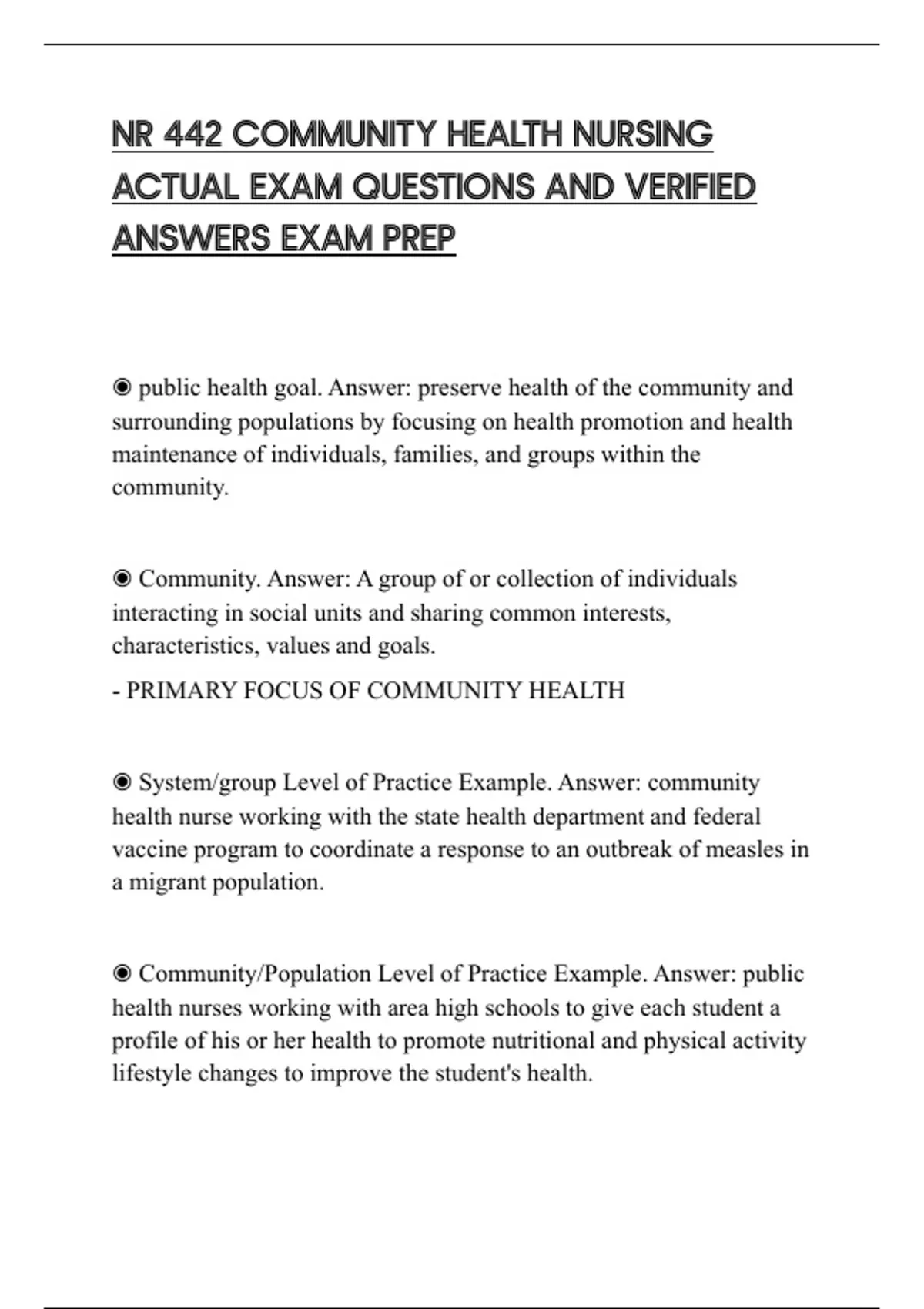 NR 442 COMMUNITY HEALTH NURSING ACTUAL EXAM QUESTIONS AND VERIFIED ANSWERS EXAM PREP

◉ public health goal. Answer: preserve health of the community and surrounding populations by focusing on health promotion and health maintenance of individuals, families, and groups within the community.

◉ Community. Answer: A group of or collection of individuals interacting in social units and sharing common interests, characteristics, values and goals.

- PRIMARY FOCUS OF COMMUNITY HEALTH

◉ System/group Level of Practice Example. Answer: community health nurse working with the state health department and federal vaccine program to coordinate a response to an outbreak of measles in a migrant population.

◉ Community/Population Level of Practice Example. Answer: public health nurses working with area high schools to give each student a profile of his or her health to promote nutritional and physical activity lifestyle changes to improve the student's health.